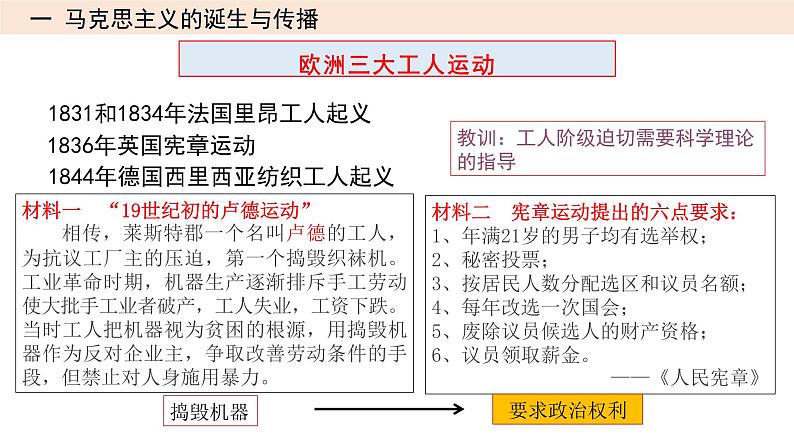 一 马克思主义的诞生与传播

欧洲三大工人运动

1831和1834年法国里昂工人起义
1836年英国宪章运动
1844年德国西里西亚纺织工人起义

教训：工人阶级迫切需要科学理论的指导

材料一 “19世纪初的卢德运动”
相传，莱斯特郡一个名叫卢德的工人，为抗议工厂主的压迫，第一个捣毁织袜机。工业革命时期，机器生产逐渐排斥手工劳动使大批手工业者破产，工人失业，工资下跌。当时工人把机器视为贫困的根源，用捣毁机器作为反对企业主，争取改善劳动条件的手段，但禁止对人身施用暴力。

材料二 宪章运动提出的六点要求：
1、年满21岁的男子均有选举权；
2、秘密投票；
3、按居民人数分配选区和议员名额；
4、每年改选一次国会；
5、废除议员候选人的财产资格；
6、议员领取薪金。
——《人民宪章》

捣毁机器

要求政治权利